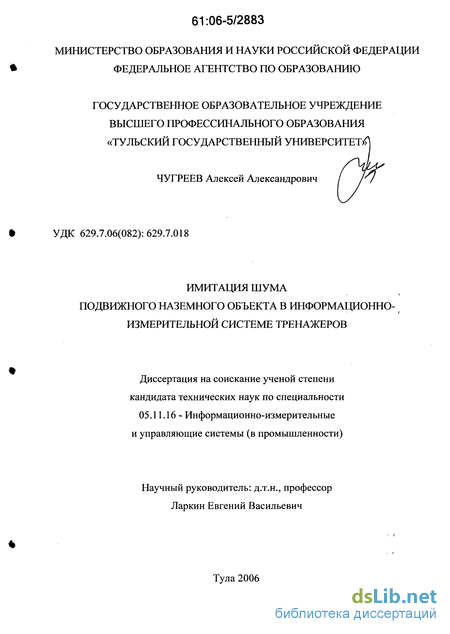 61:06-5/2883

МИНИСТЕРСТВО ОБРАЗОВАНИЯ И НАУКИ РОССИЙСКОЙ ФЕДЕРАЦИИ
ФЕДЕРАЛЬНОЕ АГЕНТСТВО ПО ОБРАЗОВАНИЮ

ГОСУДАРСТВЕННОЕ ОБРАЗОВАТЕЛЬНОЕ УЧРЕЖДЕНИЕ
ВЫСШЕГО ПРОФЕССИНАЛЬНОГО ОБРАЗОВАНИЯ
«ТУЛЬСКИЙ ГОСУДАРСТВЕННЫЙ УНИВЕРСИТЕТ»

ЧУГРЕЕВ Алексей Александрович

УДК 629.7.06(082): 629.7.018

ИМИТАЦИЯ ШУМА
ПОДВИЖНОГО НАЗЕМНОГО ОБЪЕКТА В ИНФОРМАЦИОННО-ИЗМЕРИТЕЛЬНОЙ СИСТЕМЕ ТРЕНАЖЕРОВ

Диссертация на соискание ученой степени
кандидата технических наук по специальности
05.11.16 - Информационно-измерительные
и управляющие системы (в промышленности)

Научный руководитель: д.т.н., профессор
Ларкин Евгений Васильевич

Тула 2006

dsLib.net
библиотека диссертаций